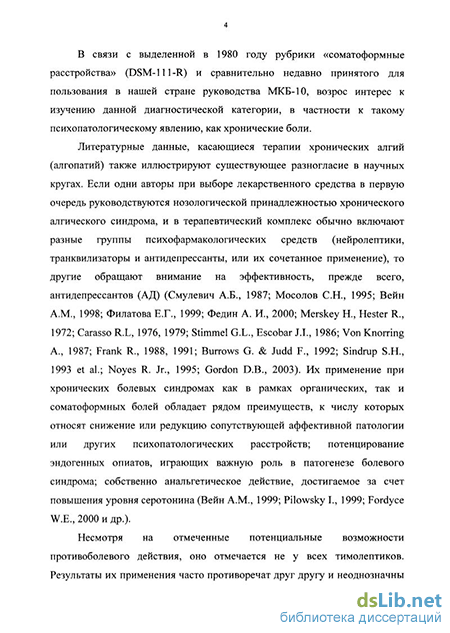 4

В связи с выделенной в 1980 году рубрики «соматоформные расстройства» (DSM-111-R) и сравнительно недавно принятого для пользования в нашей стране руководства МКБ-10, возрос интерес к изучению данной диагностической категории, в частности к такому психопатологическому явлению, как хронические боли.

Литературные данные, касающиеся терапии хронических алгий (алгопатий) также иллюстрируют существующее разногласие в научных кругах. Если одни авторы при выборе лекарственного средства в первую очередь руководствуются нозологической принадлежностью хронического алгического синдрома, и в терапевтический комплекс обычно включают разные группы психофармакологических средств (нейролептики, транквилизаторы и антидепрессанты, или их сочетанное применение), то другие обращают внимание на эффективность, прежде всего, антидепрессантов (АД) (Смулевич А.Б., 1987; Мосолов С.Н., 1995; Вейн А.М., 1998; Филатова Е.Г., 1999; Федин А. И., 2000; Merskey H., Hester R., 1972; Carasso R.L, 1976, 1979; Stimmel G.L., Escobar J.I., 1986; Von Knorring A., 1987; Frank R., 1988, 1991; Burrows G. & Judd F., 1992; Sindrup S.H., 1993 et al.; Noyes R. Jr., 1995; Gordon D.B., 2003). Их применение при хронических болевых синдромах как в рамках органических, так и соматоформных болей обладает рядом преимуществ, к числу которых относят снижение или редукцию сопутствующей аффективной патологии или других психопатологических расстройств; потенцирование эндогенных опиатов, играющих важную роль в патогенезе болевого синдрома; собственно анальгетическое действие, достигаемое за счет повышения уровня серотонина (Вейн А.М., 1999; Pilowsky I., 1999; Fordyce W.E., 2000 и др.).

Несмотря на отмеченные потенциальные возможности противоболевого действия, оно отмечается не у всех тимолептиков. Результаты их применения часто противоречат друг другу и неоднозначны

dsLib.net
библиотека диссертаций